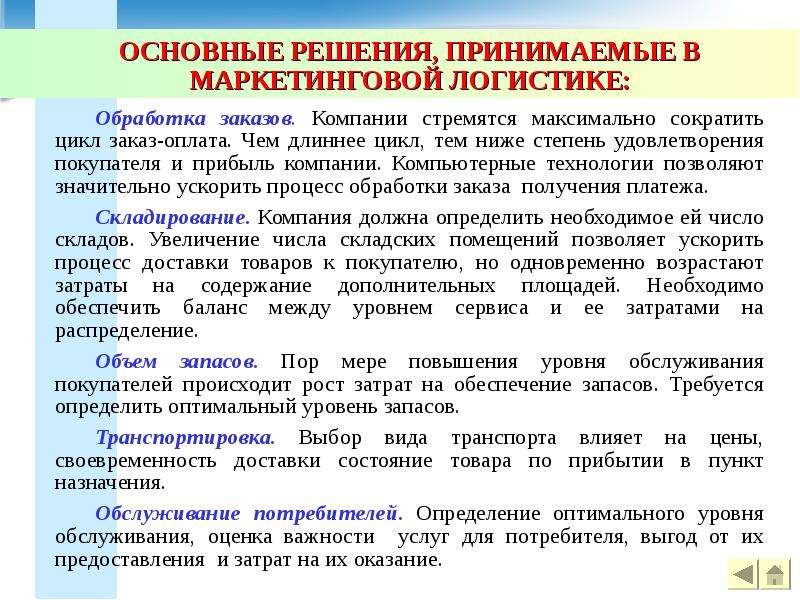 ОСНОВНЫЕ РЕШЕНИЯ, ПРИНИМАЕМЫЕ В МАРКЕТИНГОВОЙ ЛОГИСТИКЕ:

Обработка заказов. Компании стремятся максимально сократить цикл заказ-оплата. Чем длиннее цикл, тем ниже степень удовлетворения покупателя и прибыль компании. Компьютерные технологии позволяют значительно ускорить процесс обработки заказа получения платежа.

Складирование. Компания должна определить необходимое ей число складов. Увеличение числа складских помещений позволяет ускорить процесс доставки товаров к покупателю, но одновременно возрастают затраты на содержание дополнительных площадей. Необходимо обеспечить баланс между уровнем сервиса и ее затратами на распределение.

Объем запасов. Пор мере повышения уровня обслуживания покупателей происходит рост затрат на обеспечение запасов. Требуется определить оптимальный уровень запасов.

Транспортировка. Выбор вида транспорта влияет на цены, своевременность доставки состояние товара по прибытии в пункт назначения.

Обслуживание потребителей. Определение оптимального уровня обслуживания, оценка важности услуг для потребителя, выгод от их предоставления и затрат на их оказание.